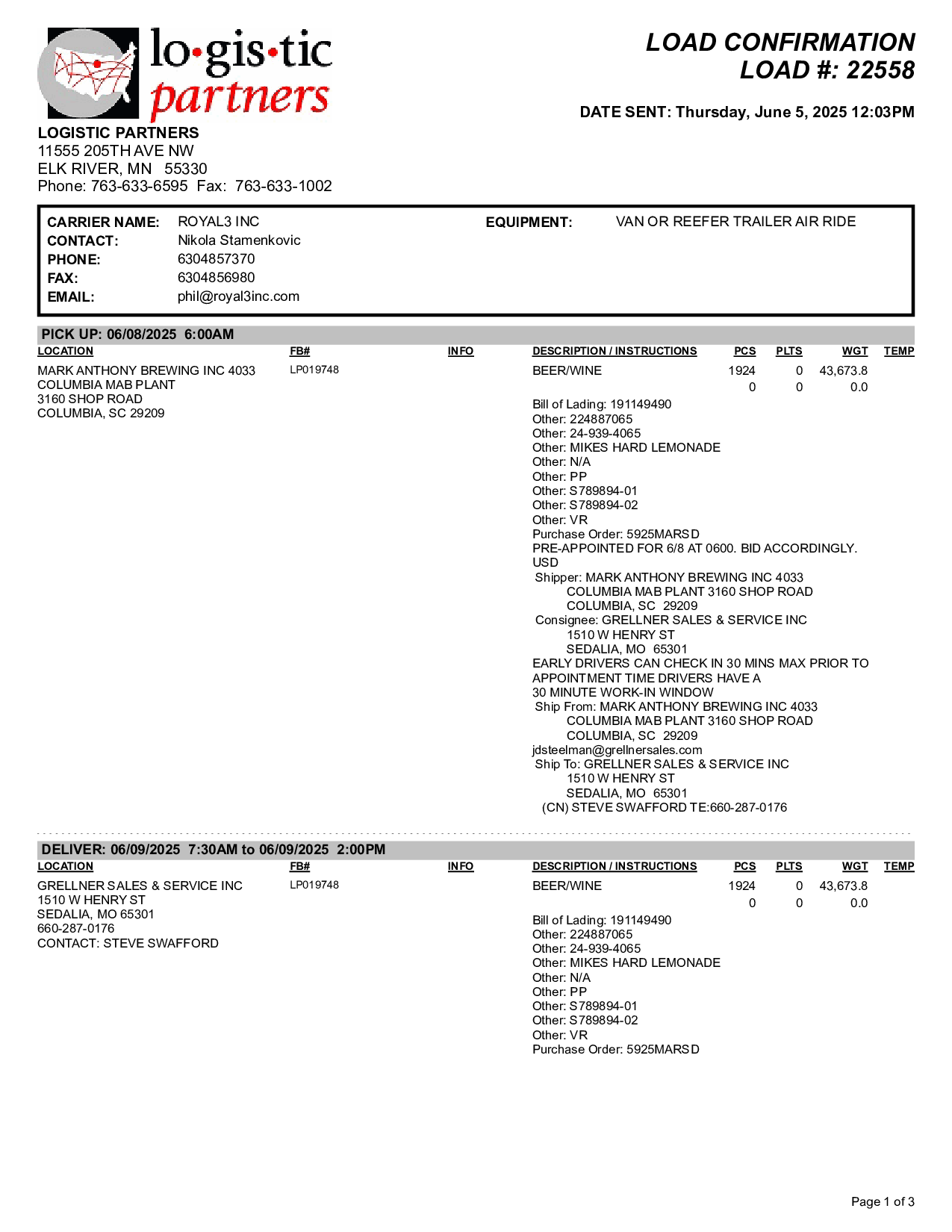 lo·gis·tic partners

LOAD CONFIRMATION
LOAD #: 22558

DATE SENT: Thursday, June 5, 2025 12:03PM

LOGISTIC PARTNERS
11555 205TH AVE NW
ELK RIVER, MN 55330
Phone: 763-633-6595 Fax: 763-633-1002

CARRIER NAME: ROYAL3 INC
CONTACT: Nikola Stamenkovic
PHONE: 6304857370
FAX: 6304856980
EMAIL: phil@royal3inc.com

EQUIPMENT: VAN OR REEFER TRAILER AIR RIDE

PICK UP: 06/08/2025 6:00AM

| LOCATION | FB# | INFO | DESCRIPTION / INSTRUCTIONS | PCS | PLTS | WGT | TEMP |
|---|---|---|---|---|---|---|---|
| MARK ANTHONY BREWING INC 4033 COLUMBIA MAB PLANT 3160 SHOP ROAD COLUMBIA, SC 29209 | LP019748 | | BEER/WINE | 1924 | 0 | 43,673.8 | |
| | | | | 0 | 0 | 0.0 | |

Bill of Lading: 191149490
Other: 224887065
Other: 24-939-4065
Other: MIKES HARD LEMONADE
Other: N/A
Other: PP
Other: S789894-01
Other: S789894-02
Other: VR
Purchase Order: 5925MARSD
PRE-APPOINTED FOR 6/8 AT 0600. BID ACCORDINGLY.
USD
Shipper: MARK ANTHONY BREWING INC 4033
COLUMBIA MAB PLANT 3160 SHOP ROAD
COLUMBIA, SC 29209
Consignee: GRELLNER SALES & SERVICE INC
1510 W HENRY ST
SEDALIA, MO 65301
EARLY DRIVERS CAN CHECK IN 30 MINS MAX PRIOR TO APPOINTMENT TIME DRIVERS HAVE A
30 MINUTE WORK-IN WINDOW
Ship From: MARK ANTHONY BREWING INC 4033
COLUMBIA MAB PLANT 3160 SHOP ROAD
COLUMBIA, SC 29209
jdsteelman@grellnersales.com
Ship To: GRELLNER SALES & SERVICE INC
1510 W HENRY ST
SEDALIA, MO 65301
(CN) STEVE SWAFFORD TE:660-287-0176

DELIVER: 06/09/2025 7:30AM to 06/09/2025 2:00PM

| LOCATION | FB# | INFO | DESCRIPTION / INSTRUCTIONS | PCS | PLTS | WGT | TEMP |
|---|---|---|---|---|---|---|---|
| GRELLNER SALES & SERVICE INC 1510 W HENRY ST SEDALIA, MO 65301 660-287-0176 CONTACT: STEVE SWAFFORD | LP019748 | | BEER/WINE | 1924 | 0 | 43,673.8 | |
| | | | | 0 | 0 | 0.0 | |

Bill of Lading: 191149490
Other: 224887065
Other: 24-939-4065
Other: MIKES HARD LEMONADE
Other: N/A
Other: PP
Other: S789894-01
Other: S789894-02
Other: VR
Purchase Order: 5925MARSD

Page 1 of 3